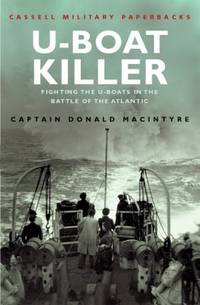 CASSELL MILITARY PAPERBACKS

U-BOAT KILLER

FIGHTING THE U-BOATS IN THE BATTLE OF THE ATLANTIC

CAPTAIN DONALD MACINTYRE